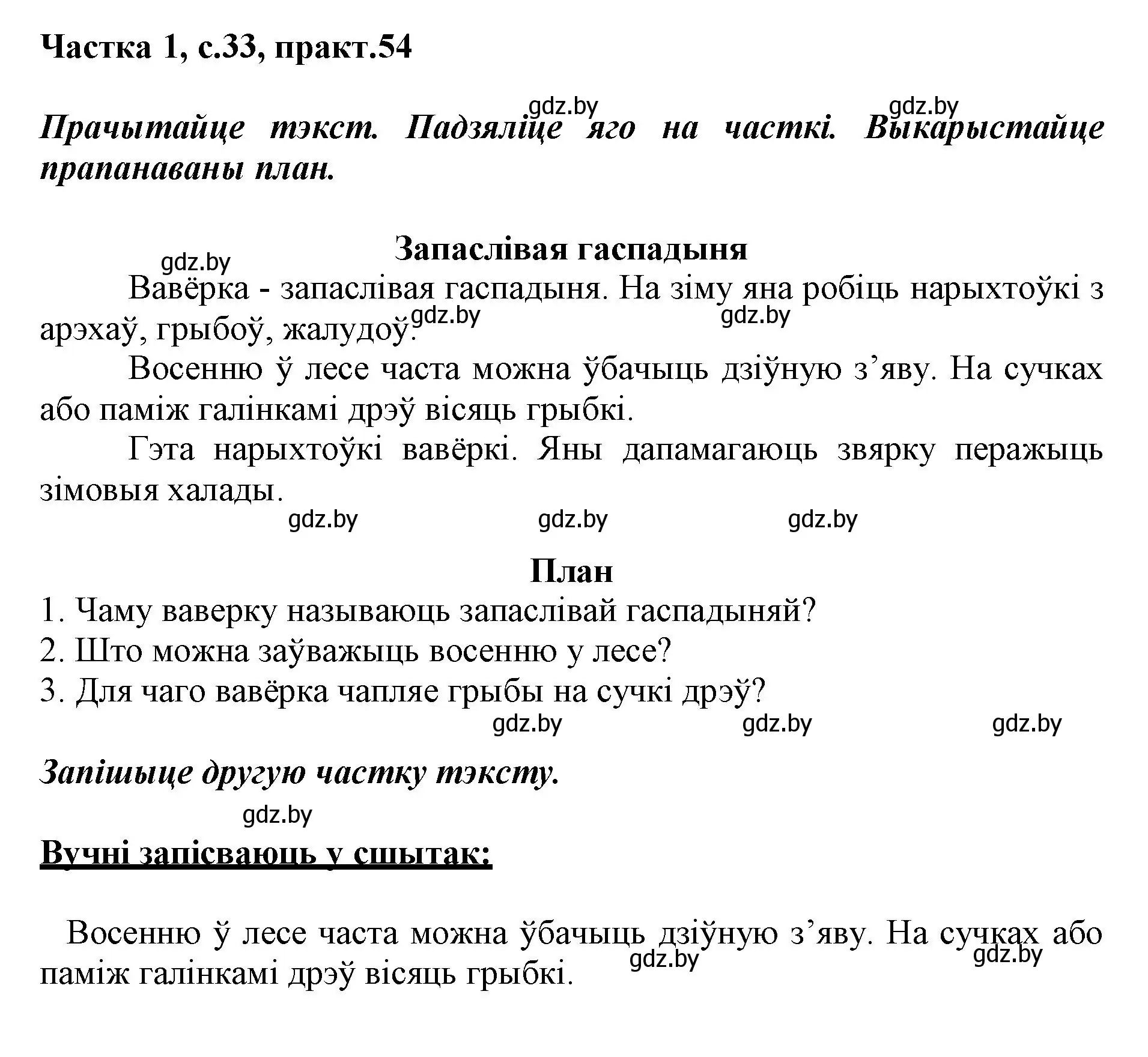 Частка 1, с.33, практ.54

gdz.by gdz.by

Прачытайце тэкст. Падзяліце яго на часткі. Выкарыстайце прапанаваны план.

Запаслівая гаспадыня

gdz.by

Вавёрка - запаслівая гаспадыня. На зіму яна робіць нарыхтоўкі з арэхаў, грыбоў, жалудоў.

gdz.by gdz.by

Восенню ў лесе часта можна ўбачыць дзіўную з’яву. На сучках або паміж галінкамі дрэў вісяць грыбкі.

Гэта нарыхтоўкі вавёркі. Яны дапамагаюць звярку перажыць зімовыя халады.

gdz.by gdz.by gdz.by

План

1. Чаму ваверку называюць запаслівай гаспадыняй?
2. Што можна заўважыць восенню у лесе?
3. Для чаго вавёрка чапляе грыбы на сучкі дрэў?

gdz.by gdz.by gdz.by

Запішыце другую частку тэксту.

gdz.by

Вучні запісваюць у сшытак:

Восенню ў лесе часта можна ўбачыць дзіўную з’яву. На сучках або паміж галінкамі дрэў вісяць грыбкі.

gdz.by gdz.by